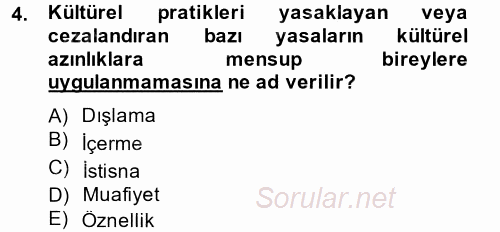 4. Kültürel pratikleri yasaklayan veya cezalandıran bazı yasaların kültürel azınlıklara mensup bireylere uygulanmamasına ne ad verilir?

A) Dışlama
B) İçerme
C) İstisna
D) Muafiyet
E) Öznellik

Sorular.net